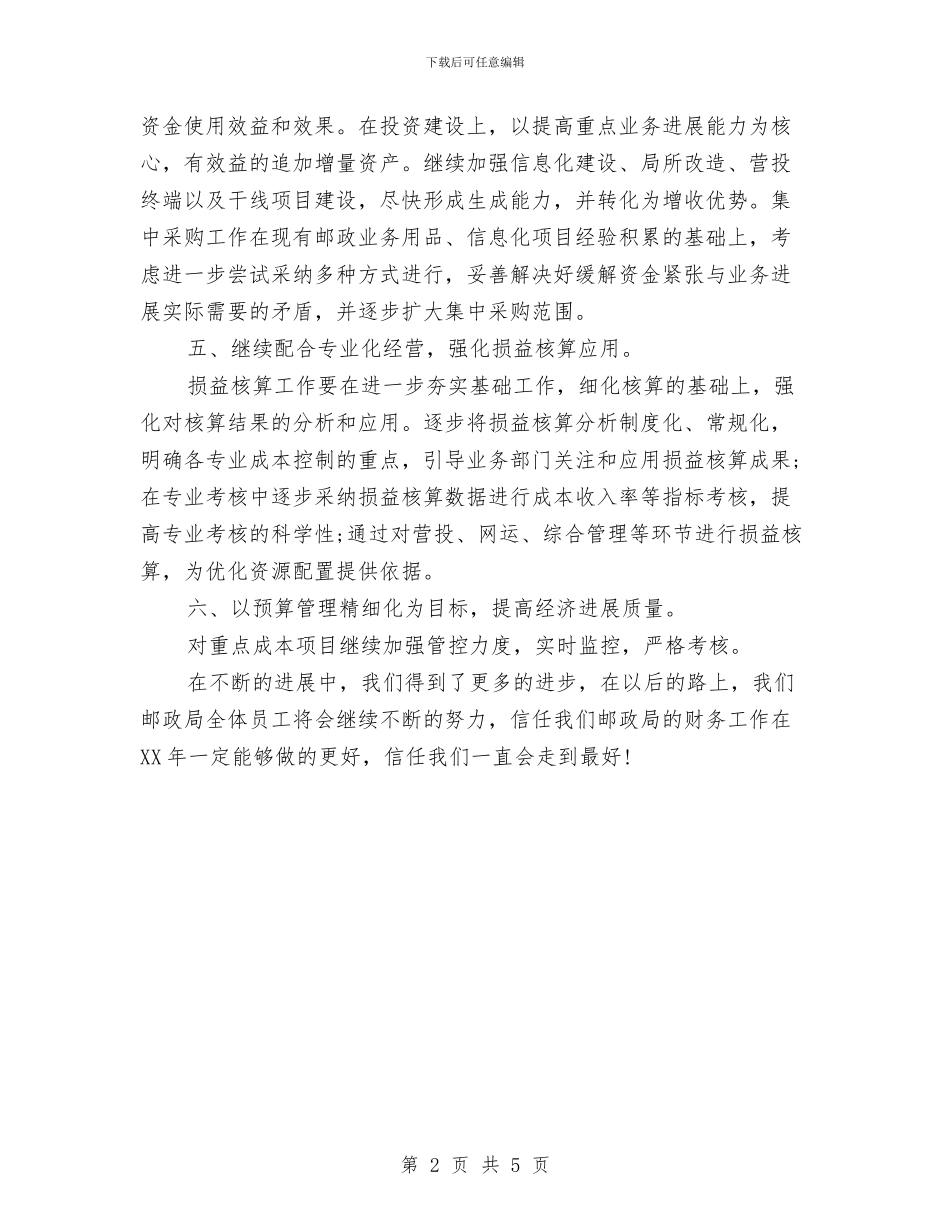 下载后可任意编辑

资金使用效益和效果。在投资建设上，以提高重点业务进展能力为核心，有效益的追加增量资产。继续加强信息化建设、局所改造、营投终端以及干线项目建设，尽快形成生成能力，并转化为增收优势。集中采购工作在现有邮政业务用品、信息化项目经验积累的基础上，考虑进一步尝试采纳多种方式进行，妥善解决好缓解资金紧张与业务进展实际需要的矛盾，并逐步扩大集中采购范围。

五、继续配合专业化经营，强化损益核算应用。

损益核算工作要在进一步夯实基础工作，细化核算的基础上，强化对核算结果的分析和应用。逐步将损益核算分析制度化、常规化，明确各专业成本控制的重点，引导业务部门关注和应用损益核算成果;在专业考核中逐步采纳损益核算数据进行成本收入率等指标考核，提高专业考核的科学性;通过对营投、网运、综合管理等环节进行损益核算，为优化资源配置提供依据。

六、以预算管理精细化为目标，提高经济进展质量。

对重点成本项目继续加强管控力度，实时监控，严格考核。

在不断的进展中，我们得到了更多的进步，在以后的路上，我们邮政局全体员工将会继续不断的努力，信任我们邮政局的财务工作在XX年一定能够做的更好，信任我们一直会走到最好!

第 2 页 共 5 页